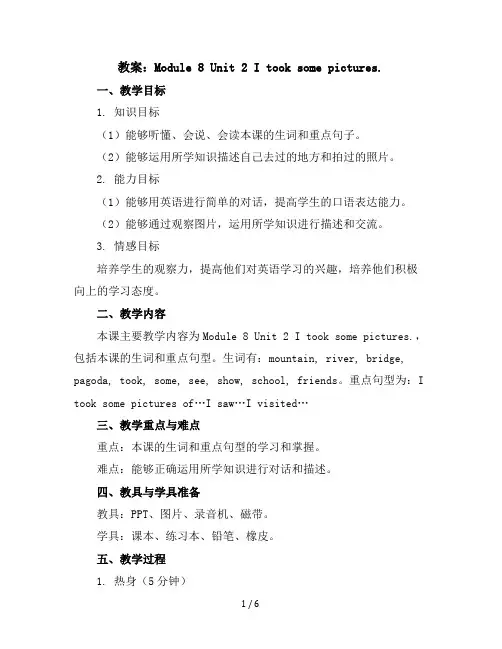 教案：Module 8 Unit 2 I took some pictures.

一、教学目标

1. 知识目标

（1）能够听懂、会说、会读本课的生词和重点句子。

（2）能够运用所学知识描述自己去过的地方和拍过的照片。

2. 能力目标

（1）能够用英语进行简单的对话，提高学生的口语表达能力。

（2）能够通过观察图片，运用所学知识进行描述和交流。

3. 情感目标

培养学生的观察力，提高他们对英语学习的兴趣，培养他们积极向上的学习态度。

二、教学内容

本课主要教学内容为Module 8 Unit 2 I took some pictures.，包括本课的生词和重点句型。生词有：mountain, river, bridge, pagoda, took, some, see, show, school, friends。重点句型为：I took some pictures of…I saw…I visited…

三、教学重点与难点

重点：本课的生词和重点句型的学习和掌握。

难点：能够正确运用所学知识进行对话和描述。

四、教具与学具准备

教具：PPT、图片、录音机、磁带。

学具：课本、练习本、铅笔、橡皮。

五、教学过程

1. 热身（5分钟）

1 / 6